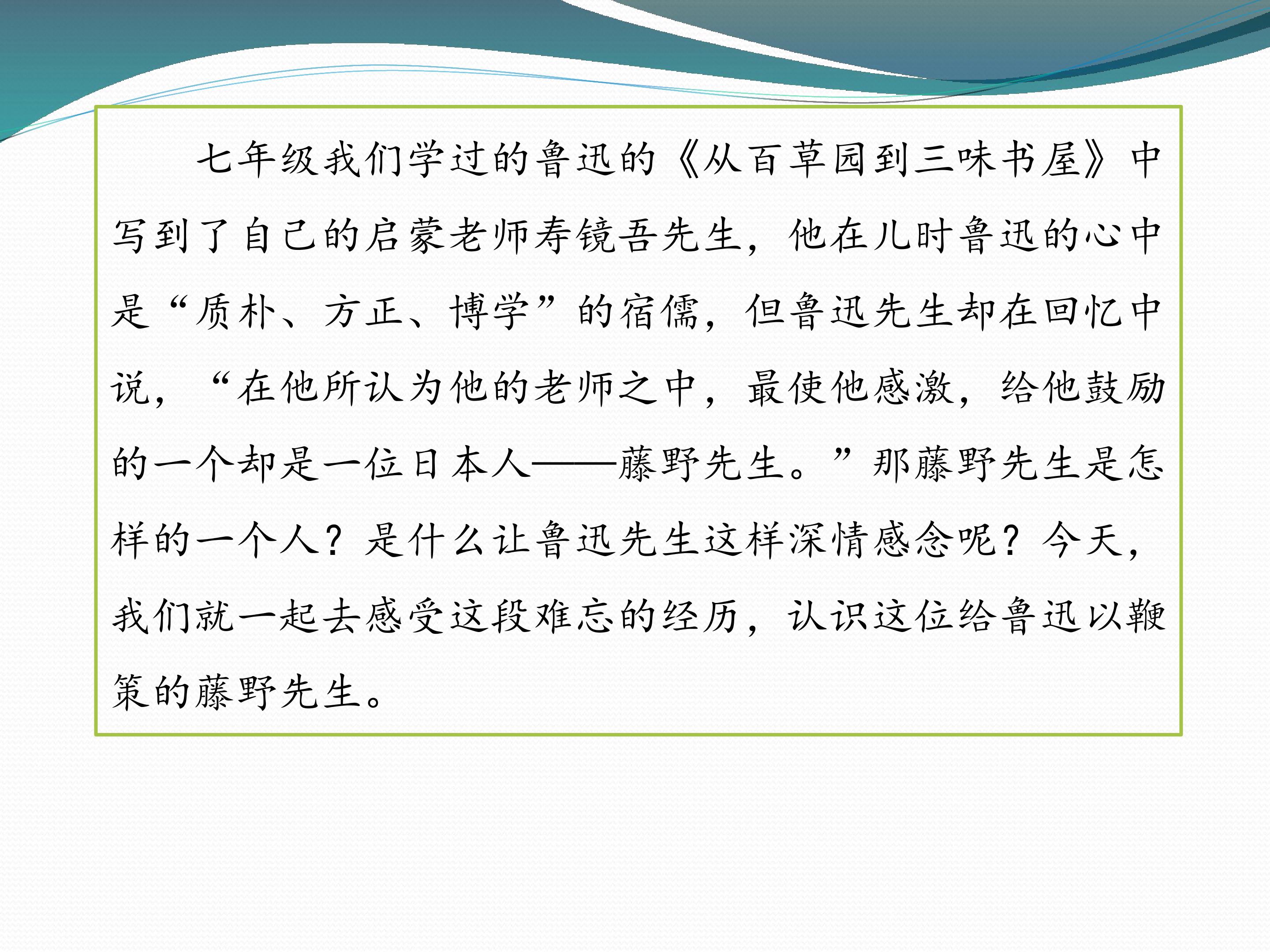 七年级我们学过的鲁迅的《从百草园到三味书屋》中写到了自己的启蒙老师寿镜吾先生，他在儿时鲁迅的心中是“质朴、方正、博学”的宿儒，但鲁迅先生却在回忆中说，“在他所认为他的老师之中，最使他感激，给他鼓励的一个却是一位日本人——藤野先生。”那藤野先生是怎样的一个人？是什么让鲁迅先生这样深情感念呢？今天，我们就一起去感受这段难忘的经历，认识这位给鲁迅以鞭策的藤野先生。